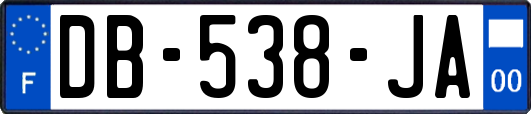 F
DB-538-JA
00